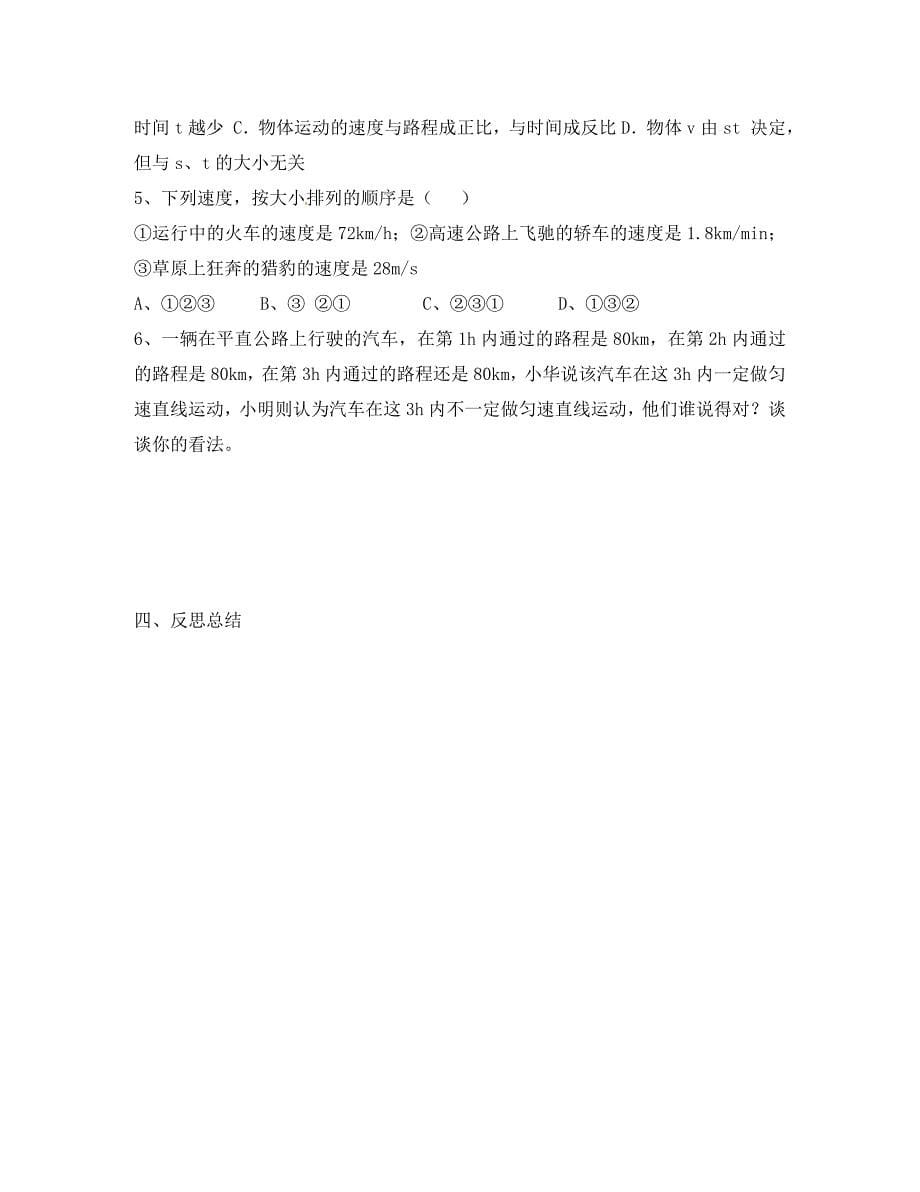 时间 t 越少 C. 物体运动的速度与路程成正比，与时间成反比 D. 物体 v 由 st 决定，但与 s、t 的大小无关

5、下列速度，按大小排列的顺序是（　　）

①运行中的火车的速度是 72km/h；②高速公路上飞驰的轿车的速度是 1.8km/min；③草原上狂奔的猎豹的速度是 28m/s

A、①②③　　B、③ ②①　　C、②③①　　D、①③②

6、一辆在平直公路上行驶的汽车，在第 1h 内通过的路程是 80km，在第 2h 内通过的路程是 80km，在第 3h 内通过的路程还是 80km，小华说该汽车在这 3h 内一定做匀速直线运动，小明则认为汽车在这 3h 内不一定做匀速直线运动，他们谁说得对？谈谈你的看法。

四、反思总结